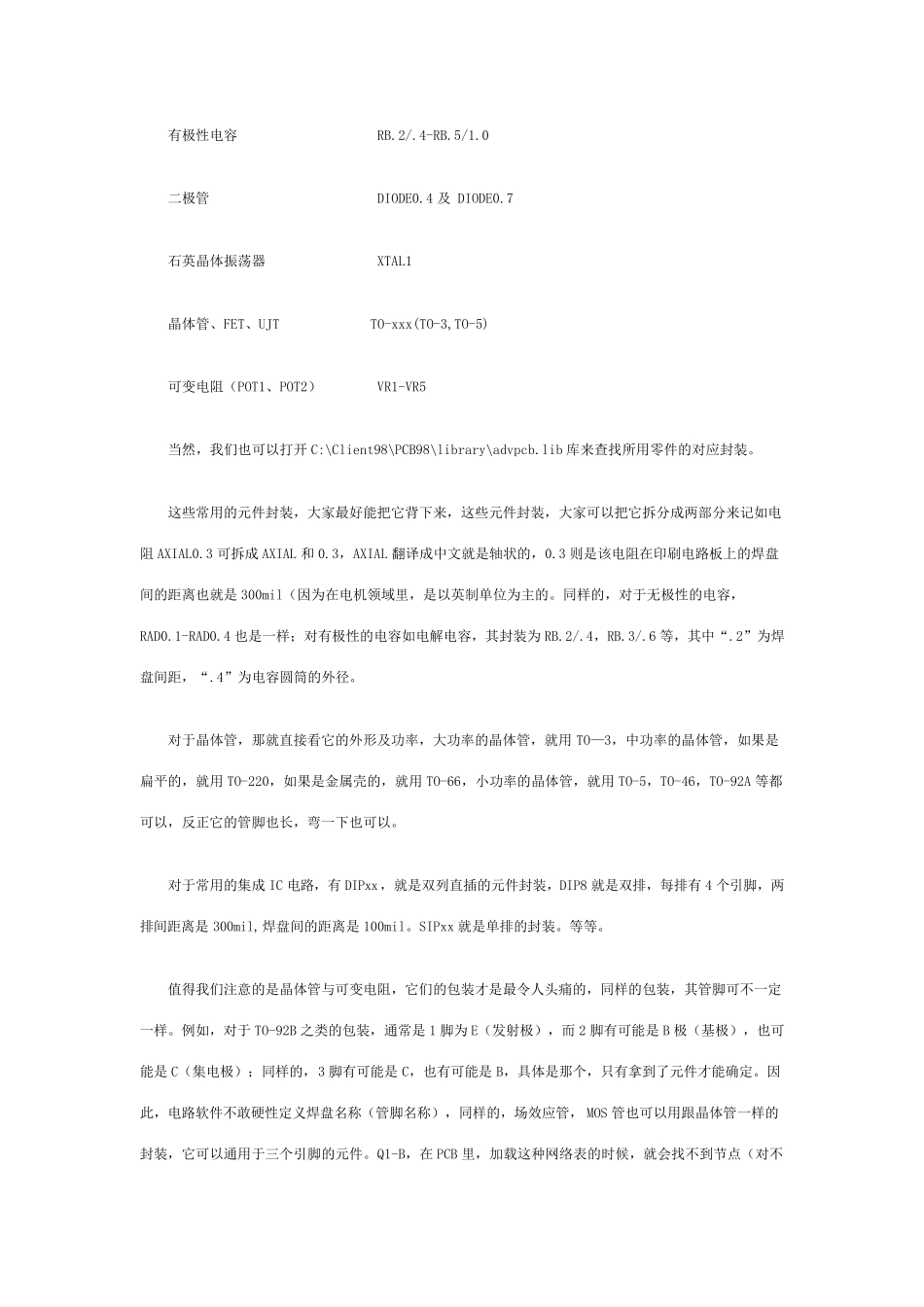 有极性电容　　　　　　　　RB.2/.4-RB.5/1.0

二极管　　　　　　　　　　DIODE0.4 及 DIODE0.7

石英晶体振荡器　　　　　　XTAL1

晶体管、FET、UJT　　　　　TO-xxx(TO-3,TO-5)

可变电阻（POT1、POT2）　　VR1-VR5

当然，我们也可以打开 C:\Client98\PCB98\library\advpcb.lib 库来查找所用零件的对应封装。

这些常用的元件封装，大家最好能把它背下来，这些元件封装，大家可以把它拆分成两部分来记如电阻 AXIAL0.3 可拆成 AXIAL 和 0.3，AXIAL 翻译成中文就是轴状的，0.3 则是该电阻在印刷电路板上的焊盘间的距离也就是 300mil（因为在电机领域里，是以英制单位为主的。同样的，对于无极性的电容，RAD0.1-RAD0.4 也是一样；对有极性的电容如电解电容，其封装为 RB.2/.4，RB.3/.6 等，其中“.2”为焊盘间距，“.4”为电容圆筒的外径。

对于晶体管，那就直接看它的外形及功率，大功率的晶体管，就用 TO—3，中功率的晶体管，如果是扁平的，就用 TO-220，如果是金属壳的，就用 TO-66，小功率的晶体管，就用 TO-5，TO-46，TO-92A 等都可以，反正它的管脚也长，弯一下也可以。

对于常用的集成 IC 电路，有 DIPxx，就是双列直插的元件封装，DIP8 就是双排，每排有 4 个引脚，两排间距离是 300mil,焊盘间的距离是 100mil。SIPxx 就是单排的封装。等等。

值得我们注意的是晶体管与可变电阻，它们的包装才是最令人头痛的，同样的包装，其管脚可不一定一样。例如，对于 TO-92B 之类的包装，通常是 1 脚为 E（发射极），而 2 脚有可能是 B 极（基极），也可能是 C（集电极）；同样的，3 脚有可能是 C，也有可能是 B，具体是那个，只有拿到了元件才能确定。因此，电路软件不敢硬性定义焊盘名称（管脚名称），同样的，场效应管，MOS 管也可以用跟晶体管一样的封装，它可以通用于三个引脚的元件。Q1-B，在 PCB 里，加载这种网络表的时候，就会找不到节点（对不